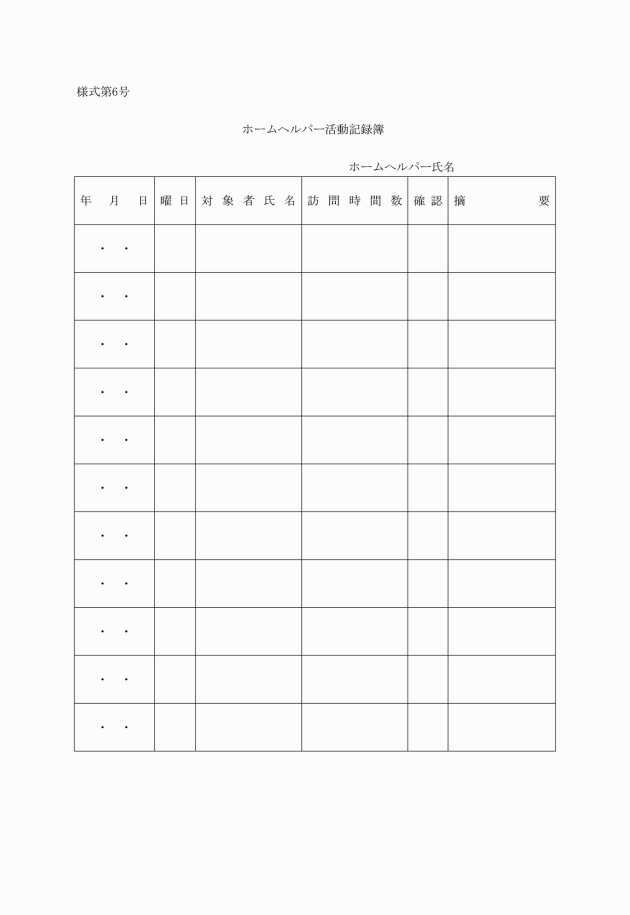 様式第6号

ホームヘルパー活動記録簿

ホームヘルパー氏名

| 年　月　日 | 曜日 | 対象者氏名 | 訪問時間数 | 確認 | 摘　　要 |
|---|---|---|---|---|---|
| ・　・ | | | | | |
| ・　・ | | | | | |
| ・　・ | | | | | |
| ・　・ | | | | | |
| ・　・ | | | | | |
| ・　・ | | | | | |
| ・　・ | | | | | |
| ・　・ | | | | | |
| ・　・ | | | | | |
| ・　・ | | | | | |
| ・　・ | | | | | |